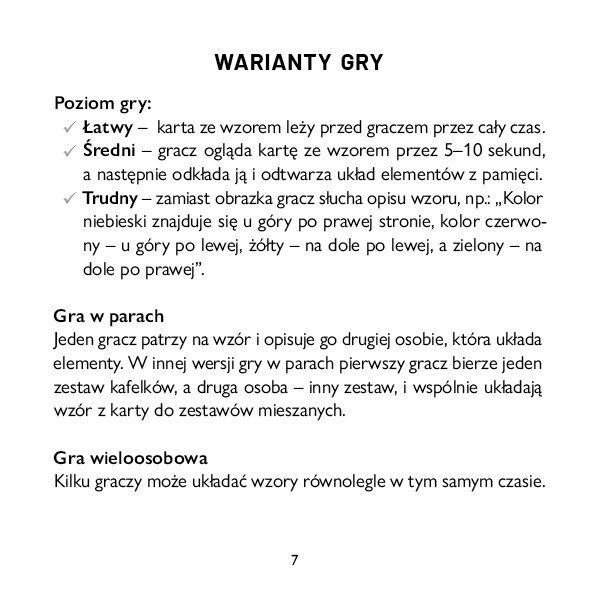 WARIANTY GRY

Poziom gry:
✓ Łatwy – karta ze wzorem leży przed graczem przez cały czas.
✓ Średni – gracz ogląda kartę ze wzorem przez 5–10 sekund, a następnie odkłada ją i odtwarza układ elementów z pamięci.
✓ Trudny – zamiast obrazka gracz słucha opisu wzoru, np.: „Kolor niebieski znajduje się u góry po prawej stronie, kolor czerwony – u góry po lewej, żółty – na dole po lewej, a zielony – na dole po prawej”.

Gra w parach
Jeden gracz patrzy na wzór i opisuje go drugiej osobie, która układa elementy. W innej wersji gry w parach pierwszy gracz bierze jeden zestaw kafelków, a druga osoba – inny zestaw, i wspólnie układają wzór z karty do zestawów mieszanych.

Gra wieloosobowa
Kilku graczy może układać wzory równolegle w tym samym czasie.

7